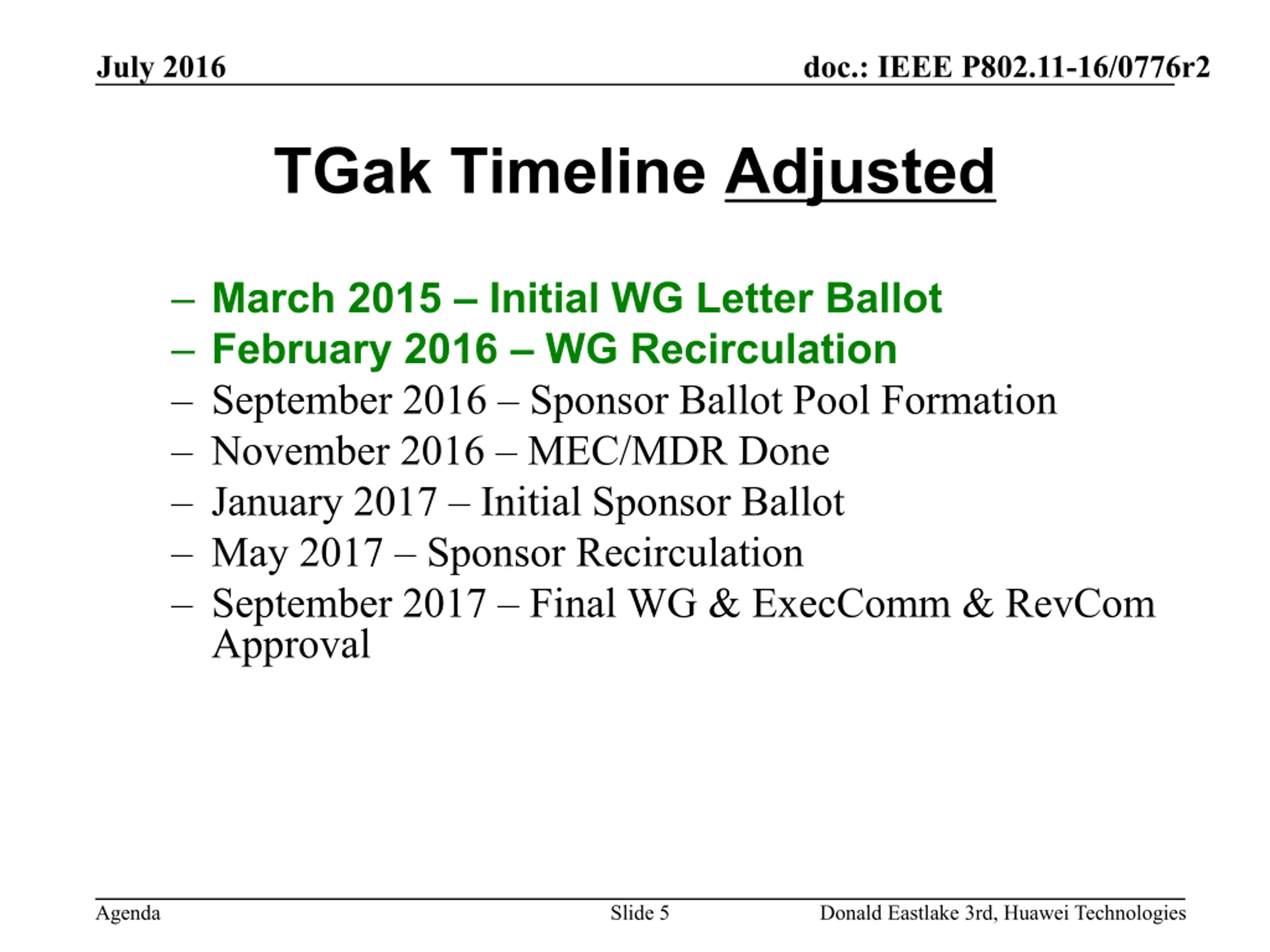 July 2016

doc.: IEEE P802.11-16/0776r2

TGak Timeline Adjusted

– March 2015 – Initial WG Letter Ballot
– February 2016 – WG Recirculation
– September 2016 – Sponsor Ballot Pool Formation
– November 2016 – MEC/MDR Done
– January 2017 – Initial Sponsor Ballot
– May 2017 – Sponsor Recirculation
– September 2017 – Final WG & ExecComm & RevCom Approval

Agenda

Slide 5

Donald Eastlake 3rd, Huawei Technologies